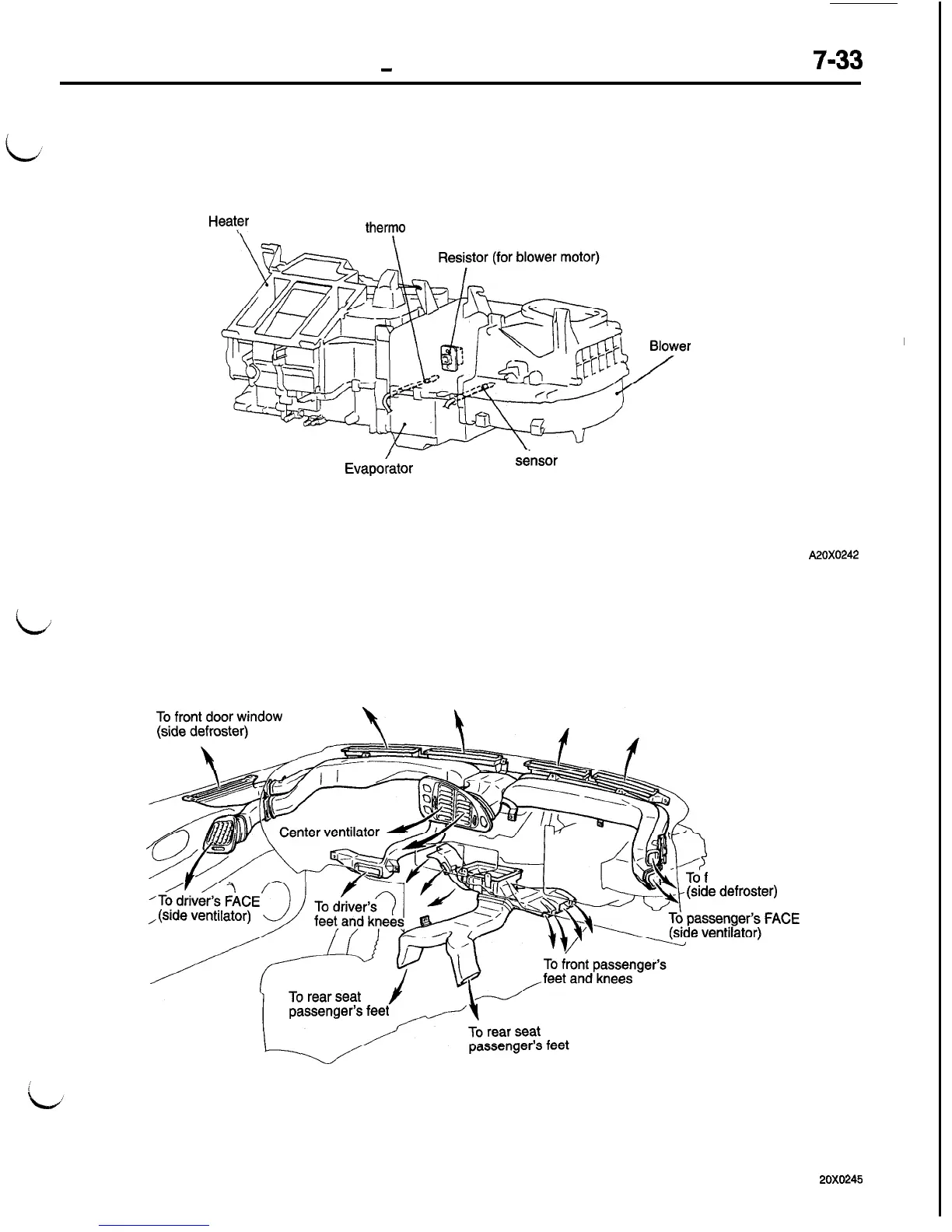 -

7-33

Heater

thermo

Resistor (for blower motor)

Blower

Evaporator

sensor

A20X0242

To front door window (side defroster)

Center ventilator

To driver's FACE (side ventilator)

To driver's feet and knees

To f (side defroster)

To passenger's FACE (side ventilator)

To front passenger's feet and knees

To rear seat passenger's feet

To rear seat passenger's feet

20X0245